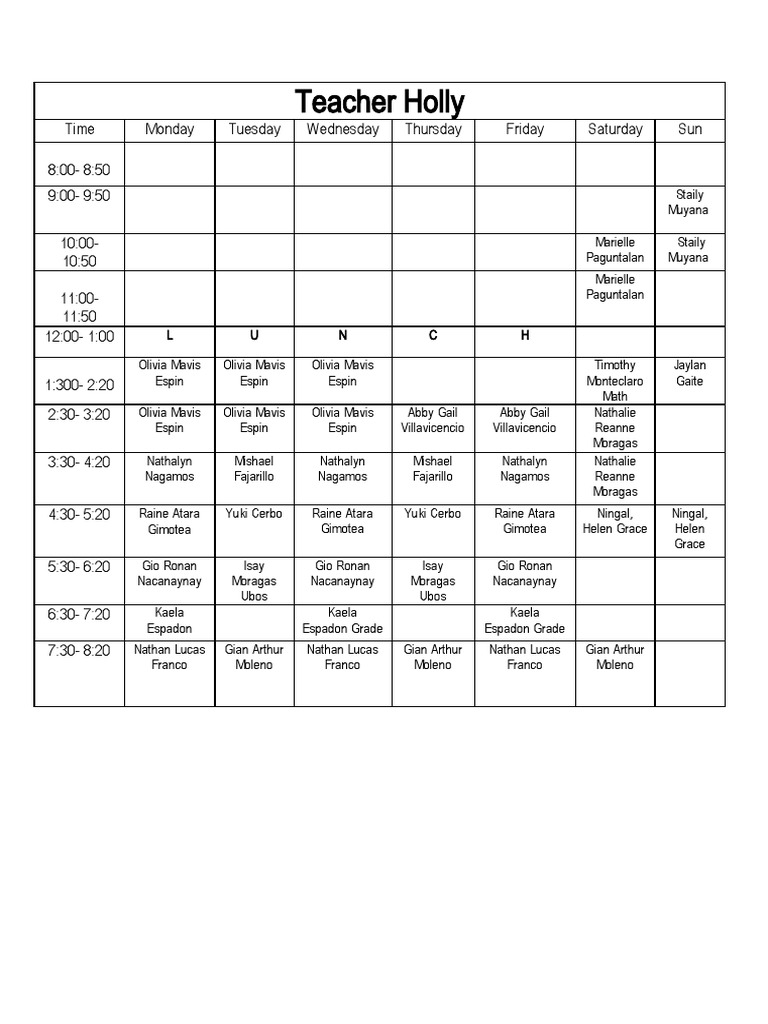 Teacher Holly

| Time | Monday | Tuesday | Wednesday | Thursday | Friday | Saturday | Sun |
|---|---|---|---|---|---|---|---|
| 8:00- 8:50 | | | | | | | |
| 9:00- 9:50 | | | | | | | Staily Muyana |
| 10:00- 10:50 | | | | | | Marielle Paguntalan | Staily Muyana |
| 11:00- 11:50 | | | | | | Marielle Paguntalan | |
| 12:00- 1:00 | L | U | N | C | H | | |
| 1:300- 2:20 | Olivia Mavis Espin | Olivia Mavis Espin | Olivia Mavis Espin | | | Timothy Monteclaro Math | Jaylan Gaite |
| 2:30- 3:20 | Olivia Mavis Espin | Olivia Mavis Espin | Olivia Mavis Espin | Abby Gail Villavicencio | Abby Gail Villavicencio | Nathalie Reanne Moragas | |
| 3:30- 4:20 | Nathalyn Nagamos | Mishael Fajarillo | Nathalyn Nagamos | Mishael Fajarillo | Nathalyn Nagamos | Nathalie Reanne Moragas | |
| 4:30- 5:20 | Raine Atara Gimotea | Yuki Cerbo | Raine Atara Gimotea | Yuki Cerbo | Raine Atara Gimotea | Ningal, Helen Grace | Ningal, Helen Grace |
| 5:30- 6:20 | Gio Ronan Nacanaynay | Isay Moragas Ubos | Gio Ronan Nacanaynay | Isay Moragas Ubos | Gio Ronan Nacanaynay | | |
| 6:30- 7:20 | Kaela Espadon | | Kaela Espadon Grade | | Kaela Espadon Grade | | |
| 7:30- 8:20 | Nathan Lucas Franco | Gian Arthur Moleno | Nathan Lucas Franco | Gian Arthur Moleno | Nathan Lucas Franco | Gian Arthur Moleno | |